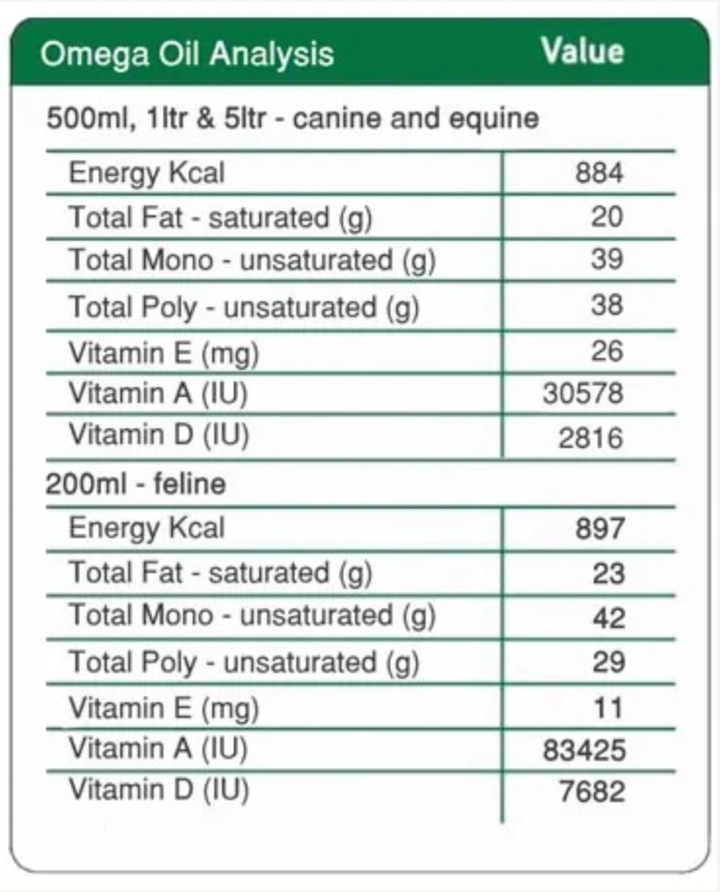 | Omega Oil Analysis | Value |
|---|---|
| 500ml, 1ltr & 5ltr - canine and equine | |
| Energy Kcal | 884 |
| Total Fat - saturated (g) | 20 |
| Total Mono - unsaturated (g) | 39 |
| Total Poly - unsaturated (g) | 38 |
| Vitamin E (mg) | 26 |
| Vitamin A (IU) | 30578 |
| Vitamin D (IU) | 2816 |
| 200ml - feline | |
| Energy Kcal | 897 |
| Total Fat - saturated (g) | 23 |
| Total Mono - unsaturated (g) | 42 |
| Total Poly - unsaturated (g) | 29 |
| Vitamin E (mg) | 11 |
| Vitamin A (IU) | 83425 |
| Vitamin D (IU) | 7682 |